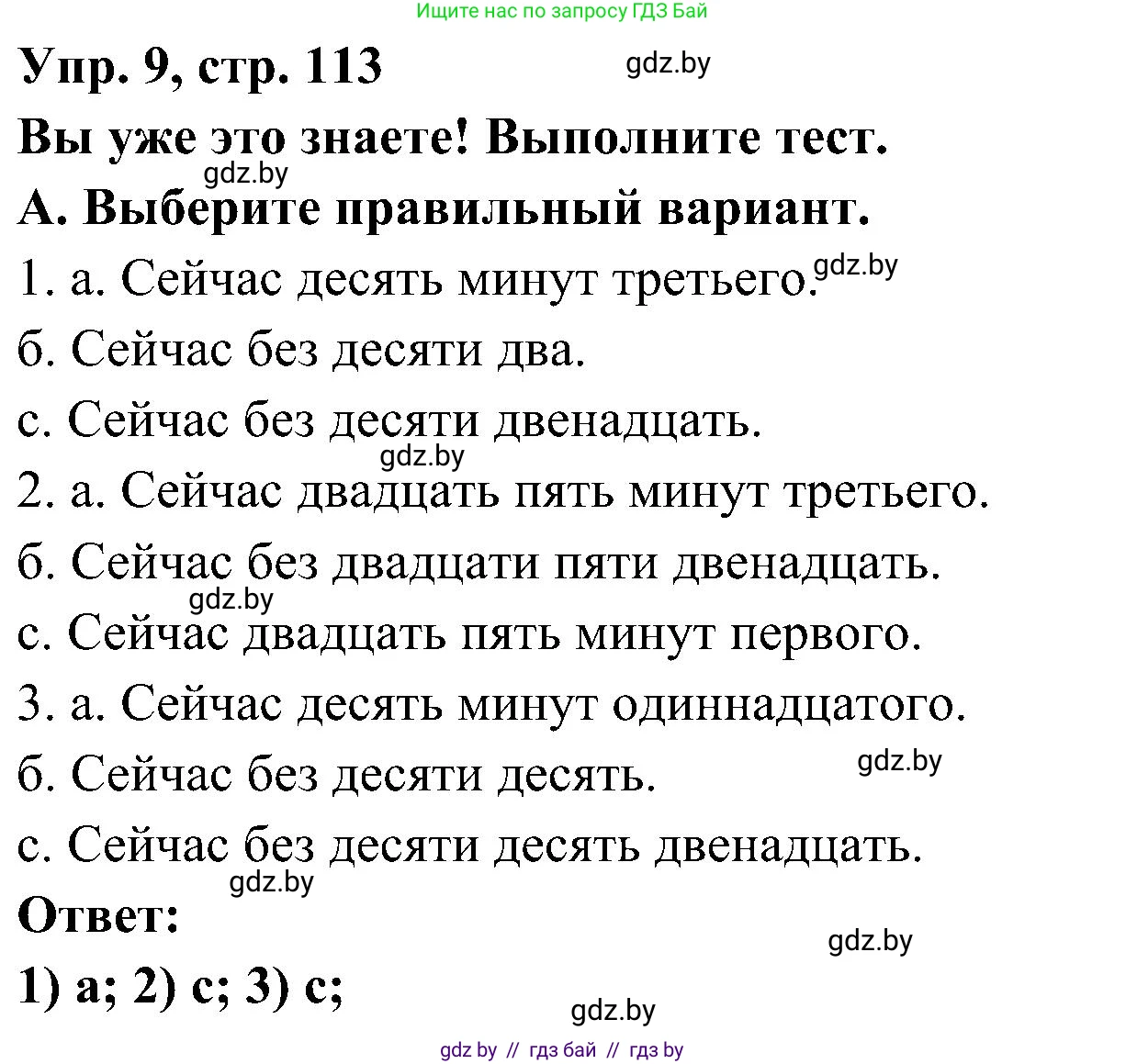 Ищите нас по запросу ГДЗ Бай

Упр. 9, стр. 113 gdz.by

Вы уже это знаете! Выполните тест.

gdz.by

А. Выберите правильный вариант.

1. а. Сейчас десять минут третьего. gdz.by

б. Сейчас без десяти два.

с. Сейчас без десяти двенадцать.

gdz.by

2. а. Сейчас двадцать пять минут третьего.

б. Сейчас без двадцати пяти двенадцать.

gdz.by

с. Сейчас двадцать пять минут первого.

3. а. Сейчас десять минут одиннадцатого.

б. Сейчас без десяти десять. gdz.by

с. Сейчас без десяти десять двенадцать.

gdz.by

Ответ:

gdz.by

1) а; 2) с; 3) с;

gdz.by

gdz by // гдз бай // гдз by